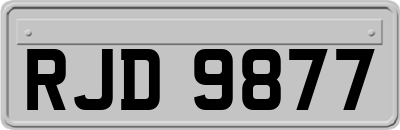 RJD 9877